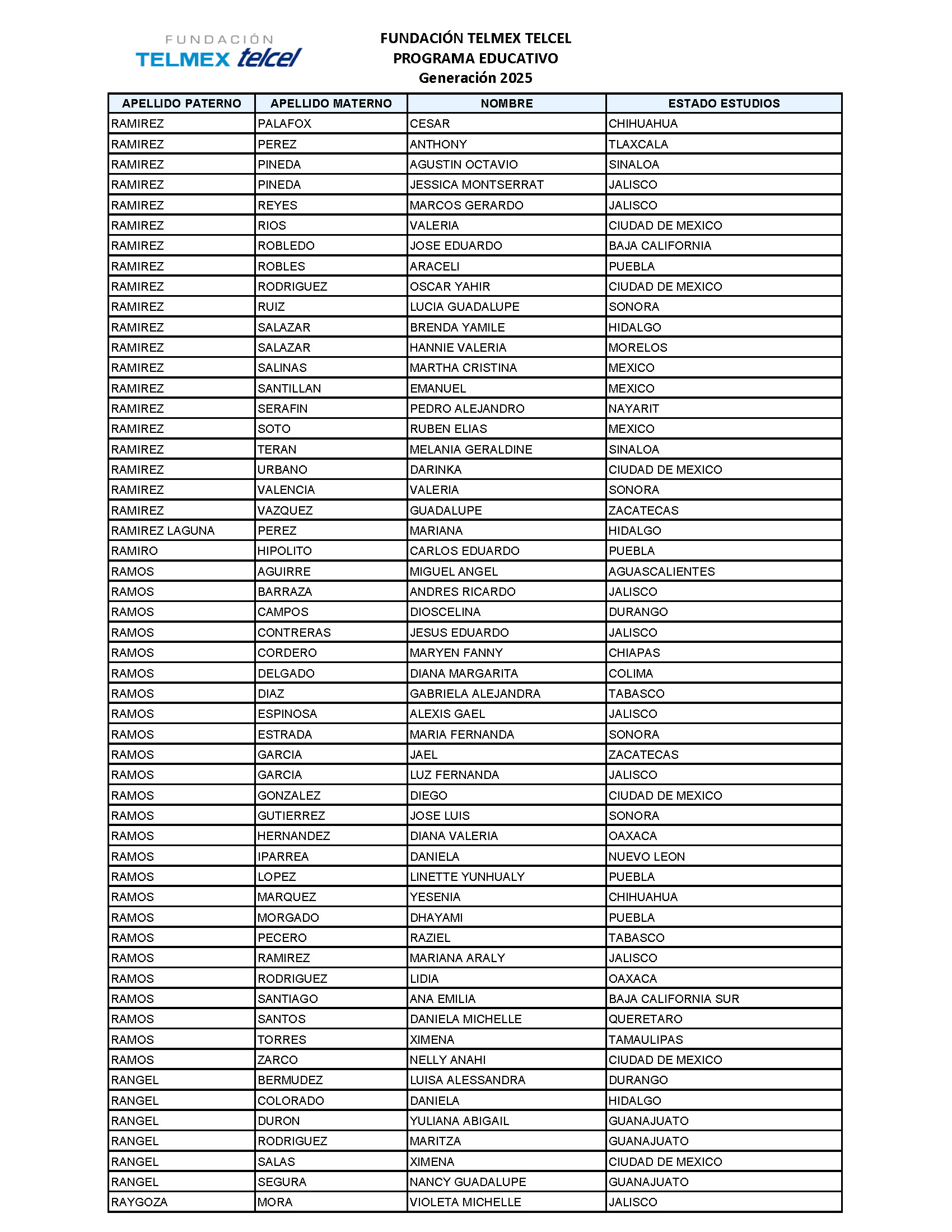 FUNDACIÓN
TELMEX telcel

FUNDACIÓN TELMEX TELCEL
PROGRAMA EDUCATIVO
Generación 2025

| APELLIDO PATERNO | APELLIDO MATERNO | NOMBRE | ESTADO ESTUDIOS |
|---|---|---|---|
| RAMIREZ | PALAFOX | CESAR | CHIHUAHUA |
| RAMIREZ | PEREZ | ANTHONY | TLAXCALA |
| RAMIREZ | PINEDA | AGUSTIN OCTAVIO | SINALOA |
| RAMIREZ | PINEDA | JESSICA MONTSERRAT | JALISCO |
| RAMIREZ | REYES | MARCOS GERARDO | JALISCO |
| RAMIREZ | RIOS | VALERIA | CIUDAD DE MEXICO |
| RAMIREZ | ROBLEDO | JOSE EDUARDO | BAJA CALIFORNIA |
| RAMIREZ | ROBLES | ARACELI | PUEBLA |
| RAMIREZ | RODRIGUEZ | OSCAR YAHIR | CIUDAD DE MEXICO |
| RAMIREZ | RUIZ | LUCIA GUADALUPE | SONORA |
| RAMIREZ | SALAZAR | BRENDA YAMILE | HIDALGO |
| RAMIREZ | SALAZAR | HANNIE VALERIA | MORELOS |
| RAMIREZ | SALINAS | MARTHA CRISTINA | MEXICO |
| RAMIREZ | SANTILLAN | EMANUEL | MEXICO |
| RAMIREZ | SERAFIN | PEDRO ALEJANDRO | NAYARIT |
| RAMIREZ | SOTO | RUBEN ELIAS | MEXICO |
| RAMIREZ | TERAN | MELANIA GERALDINE | SINALOA |
| RAMIREZ | URBANO | DARINKA | CIUDAD DE MEXICO |
| RAMIREZ | VALENCIA | VALERIA | SONORA |
| RAMIREZ | VAZQUEZ | GUADALUPE | ZACATECAS |
| RAMIREZ LAGUNA | PEREZ | MARIANA | HIDALGO |
| RAMIRO | HIPOLITO | CARLOS EDUARDO | PUEBLA |
| RAMOS | AGUIRRE | MIGUEL ANGEL | AGUASCALIENTES |
| RAMOS | BARRAZA | ANDRES RICARDO | JALISCO |
| RAMOS | CAMPOS | DIOSCELINA | DURANGO |
| RAMOS | CONTRERAS | JESUS EDUARDO | JALISCO |
| RAMOS | CORDERO | MARYEN FANNY | CHIAPAS |
| RAMOS | DELGADO | DIANA MARGARITA | COLIMA |
| RAMOS | DIAZ | GABRIELA ALEJANDRA | TABASCO |
| RAMOS | ESPINOSA | ALEXIS GAEL | JALISCO |
| RAMOS | ESTRADA | MARIA FERNANDA | SONORA |
| RAMOS | GARCIA | JAEL | ZACATECAS |
| RAMOS | GARCIA | LUZ FERNANDA | JALISCO |
| RAMOS | GONZALEZ | DIEGO | CIUDAD DE MEXICO |
| RAMOS | GUTIERREZ | JOSE LUIS | SONORA |
| RAMOS | HERNANDEZ | DIANA VALERIA | OAXACA |
| RAMOS | IPARREA | DANIELA | NUEVO LEON |
| RAMOS | LOPEZ | LINETTE YUNHUALY | PUEBLA |
| RAMOS | MARQUEZ | YESENIA | CHIHUAHUA |
| RAMOS | MORGADO | DHAYAMI | PUEBLA |
| RAMOS | PECERO | RAZIEL | TABASCO |
| RAMOS | RAMIREZ | MARIANA ARALY | JALISCO |
| RAMOS | RODRIGUEZ | LIDIA | OAXACA |
| RAMOS | SANTIAGO | ANA EMILIA | BAJA CALIFORNIA SUR |
| RAMOS | SANTOS | DANIELA MICHELLE | QUERETARO |
| RAMOS | TORRES | XIMENA | TAMAULIPAS |
| RAMOS | ZARCO | NELLY ANAHI | CIUDAD DE MEXICO |
| RANGEL | BERMUDEZ | LUISA ALESSANDRA | DURANGO |
| RANGEL | COLORADO | DANIELA | HIDALGO |
| RANGEL | DURON | YULIANA ABIGAIL | GUANAJUATO |
| RANGEL | RODRIGUEZ | MARITZA | GUANAJUATO |
| RANGEL | SALAS | XIMENA | CIUDAD DE MEXICO |
| RANGEL | SEGURA | NANCY GUADALUPE | GUANAJUATO |
| RAYGOZA | MORA | VIOLETA MICHELLE | JALISCO |